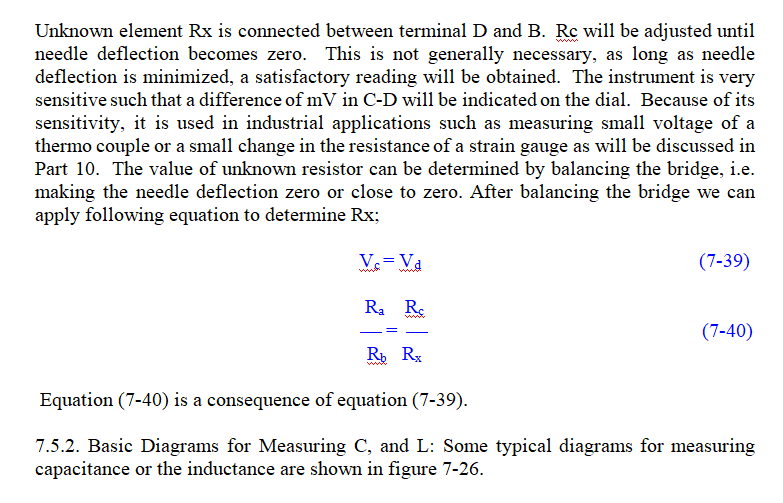 Unknown element Rx is connected between terminal D and B. Rc will be adjusted until needle deflection becomes zero. This is not generally necessary, as long as needle deflection is minimized, a satisfactory reading will be obtained. The instrument is very sensitive such that a difference of mV in C-D will be indicated on the dial. Because of its sensitivity, it is used in industrial applications such as measuring small voltage of a thermo couple or a small change in the resistance of a strain gauge as will be discussed in Part 10. The value of unknown resistor can be determined by balancing the bridge, i.e. making the needle deflection zero or close to zero. After balancing the bridge we can apply following equation to determine Rx;

$V_c = V_d$ (7-39)

$\frac{R_a}{R_b} = \frac{R_c}{R_x}$ (7-40)

Equation (7-40) is a consequence of equation (7-39).

7.5.2. Basic Diagrams for Measuring C, and L: Some typical diagrams for measuring capacitance or the inductance are shown in figure 7-26.